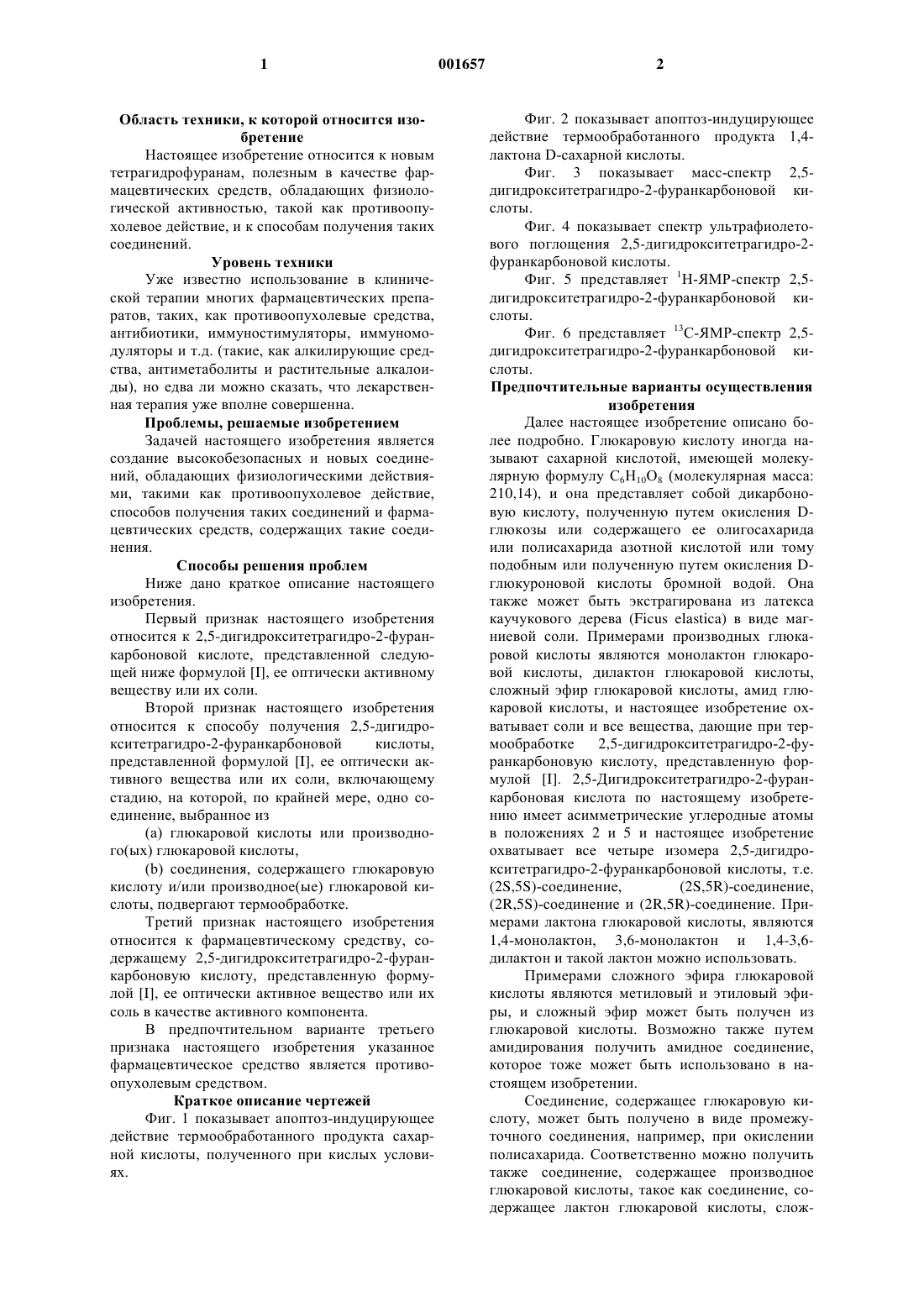 1

001657

2

Область техники, к которой относится изобретение

Настоящее изобретение относится к новым тетрагидрофуранам, полезным в качестве фармацевтических средств, обладающих физиологической активностью, такой как противоопухолевое действие, и к способам получения таких соединений.

Уровень техники

Уже известно использование в клинической терапии многих фармацевтических препаратов, таких, как противоопухолевые средства, антибиотики, иммуностимуляторы, иммуномодуляторы и т.д. (такие, как алкилирующие средства, антиметаболиты и растительные алкалоиды), но едва ли можно сказать, что лекарственная терапия уже вполне совершенна.

Проблемы, решаемые изобретением

Задачей настоящего изобретения является создание высокобезопасных и новых соединений, обладающих физиологическими действиями, такими как противоопухолевое действие, способов получения таких соединений и фармацевтических средств, содержащих такие соединения.

Способы решения проблем

Ниже дано краткое описание настоящего изобретения.

Первый признак настоящего изобретения относится к 2,5-дигидрокситетрагидро-2-фуранкарбоновой кислоте, представленной следующей ниже формулой [I], ее оптически активному веществу или их соли.

Второй признак настоящего изобретения относится к способу получения 2,5-дигидрокситетрагидро-2-фуранкарбоновой кислоты, представленной формулой [I], ее оптически активного вещества или их соли, включающему стадию, на которой, по крайней мере, одно соединение, выбранное из

(a) глюкаровой кислоты или производного(ых) глюкаровой кислоты,

(b) соединения, содержащего глюкаровую кислоту и/или производное(ые) глюкаровой кислоты, подвергают термообработке.

Третий признак настоящего изобретения относится к фармацевтическому средству, содержащему 2,5-дигидрокситетрагидро-2-фуранкарбоновую кислоту, представленную формулой [I], ее оптически активное вещество или их соль в качестве активного компонента.

В предпочтительном варианте третьего признака настоящего изобретения указанное фармацевтическое средство является противоопухолевым средством.

Краткое описание чертежей

Фиг. 1 показывает апоптоз-индуцирующее действие термообработанного продукта сахарной кислоты, полученного при кислых условиях.

Фиг. 2 показывает апоптоз-индуцирующее действие термообработанного продукта 1,4-лактона D-сахарной кислоты.

Фиг. 3 показывает масс-спектр 2,5-дигидрокситетрагидро-2-фуранкарбоновой кислоты.

Фиг. 4 показывает спектр ультрафиолетового поглощения 2,5-дигидрокситетрагидро-2-фуранкарбоновой кислоты.

Фиг. 5 представляет $^{1}$H-ЯМР-спектр 2,5-дигидрокситетрагидро-2-фуранкарбоновой кислоты.

Фиг. 6 представляет $^{13}$C-ЯМР-спектр 2,5-дигидрокситетрагидро-2-фуранкарбоновой кислоты.

Предпочтительные варианты осуществления изобретения

Далее настоящее изобретение описано более подробно. Глюкаровую кислоту иногда называют сахарной кислотой, имеющей молекулярную формулу $C_6H_{10}O_8$ (молекулярная масса: 210,14), и она представляет собой дикарбоновую кислоту, полученную путем окисления D-глюкозы или содержащего ее олигосахарида или полисахарида азотной кислотой или тому подобным или полученную путем окисления D-глюкуроновой кислоты бромной водой. Она также может быть экстрагирована из латекса каучукового дерева (Ficus elastica) в виде магниевой соли. Примерами производных глюкаровой кислоты являются монолактон глюкаровой кислоты, дилактон глюкаровой кислоты, сложный эфир глюкаровой кислоты, амид глюкаровой кислоты, и настоящее изобретение охватывает соли и все вещества, дающие при термообработке 2,5-дигидрокситетрагидро-2-фуранкарбоновую кислоту, представленную формулой [I]. 2,5-Дигидрокситетрагидро-2-фуранкарбоновая кислота по настоящему изобретению имеет асимметрические углеродные атомы в положениях 2 и 5 и настоящее изобретение охватывает все четыре изомера 2,5-дигидрокситетрагидро-2-фуранкарбоновой кислоты, т.е. (2S,5S)-соединение, (2S,5R)-соединение, (2R,5S)-соединение и (2R,5R)-соединение. Примерами лактона глюкаровой кислоты, являются 1,4-монолактон, 3,6-монолактон и 1,4-3,6-дилактон и такой лактон можно использовать.

Примерами сложного эфира глюкаровой кислоты являются метиловый и этиловый эфиры, и сложный эфир может быть получен из глюкаровой кислоты. Возможно также путем амидирования получить амидное соединение, которое тоже может быть использовано в настоящем изобретении.

Соединение, содержащее глюкаровую кислоту, может быть получено в виде промежуточного соединения, например, при окислении полисахарида. Соответственно можно получить также соединение, содержащее производное глюкаровой кислоты, такое как соединение, содержащее лактон глюкаровой кислоты, слож-